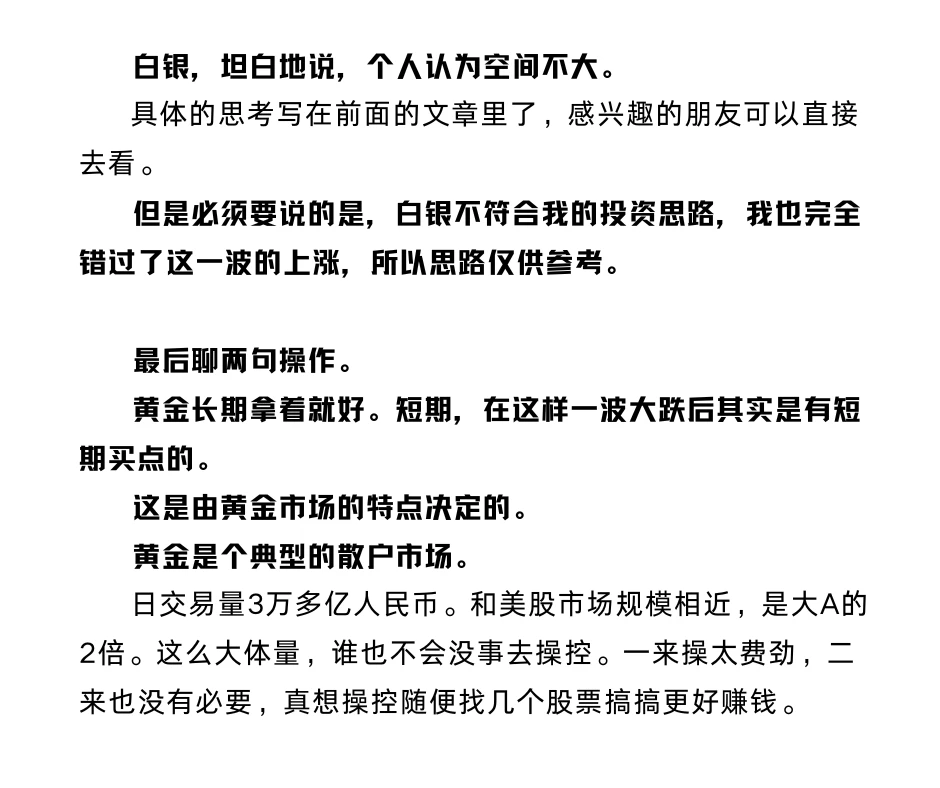 白银，坦白地说，个人认为空间不大。

具体的思考写在前面的文章里了，感兴趣的朋友可以直接去看。

但是必须要说的是，白银不符合我的投资思路，我也完全错过了这一波的上涨，所以思路仅供参考。

最后聊两句操作。

黄金长期拿着就好。短期，在这样一波大跌后其实是有短期买点的。

这是由黄金市场的特点决定的。

黄金是个典型的散户市场。

日交易量3万多亿人民币。和美股市场规模相近，是大A的2倍。这么大体量，谁也不会没事去操控。一来操太费劲，二来也没有必要，真想操控随便找几个股票搞搞更好赚钱。